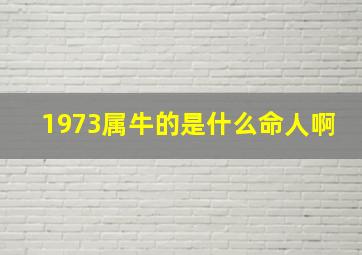 1973属牛的是什么命人啊